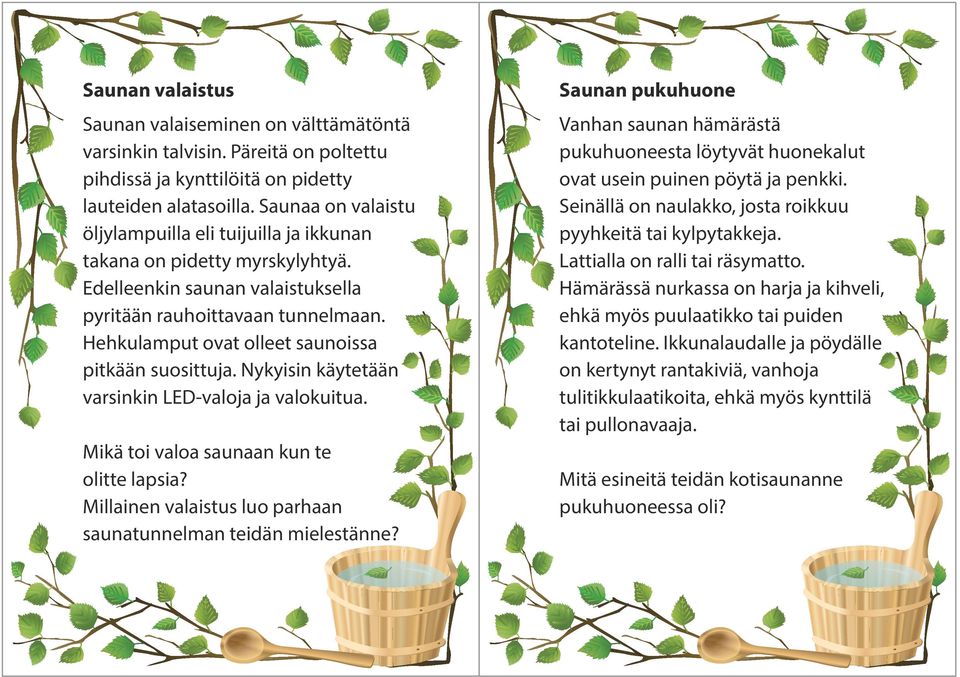 **Saunan valaistus**

Saunan valaiseminen on välttämätöntä varsinkin talvisin. Päreitä on poltettu pihdissä ja kynttilöitä on pidetty lauteiden alatasoilla. Saunaa on valaistu öljylampuilla eli tuijuilla ja ikkunan takana on pidetty myrskylyhtyä. Edelleenkin saunan valaistuksella pyritään rauhoittavaan tunnelmaan. Hehkulamput ovat olleet saunoissa pitkään suosittuja. Nykyisin käytetään varsinkin LED-valoja ja valokuitua.

Mikä toi valoa saunaan kun te olitte lapsia?
Millainen valaistus luo parhaan saunatunnelman teidän mielestänne?

**Saunan pukuhuone**

Vanhan saunan hämärästä pukuhuoneesta löytyvät huonekalut ovat usein puinen pöytä ja penkki. Seinällä on naulakko, josta roikkuu pyyhkeitä tai kylpytakkeja.
Lattialla on ralli tai räsymatto.
Hämärässä nurkassa on harja ja kihveli, ehkä myös puulaatikko tai puiden kantoteline. Ikkunalaudalle ja pöydälle on kertynyt rantakiviä, vanhoja tulitikkulaatikoita, ehkä myös kynttilä tai pullonavaaja.

Mitä esineitä teidän kotisaunanne pukuhuoneessa oli?